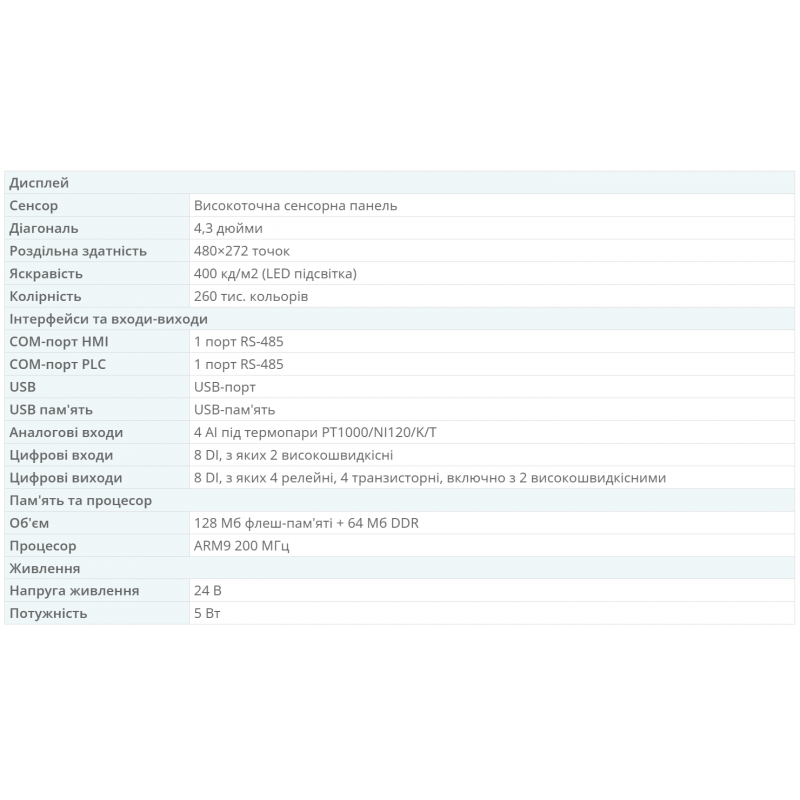 | Дисплей | |
|---|---|
| Сенсор | Високоточна сенсорна панель |
| Діагональ | 4,3 дюйми |
| Роздільна здатність | 480×272 точок |
| Яскравість | 400 кд/м2 (LED підсвітка) |
| Колірність | 260 тис. кольорів |
| Інтерфейси та входи-виходи | |
| COM-порт HMI | 1 порт RS-485 |
| COM-порт PLC | 1 порт RS-485 |
| USB | USB-порт |
| USB пам'ять | USB-пам'ять |
| Аналогові входи | 4 AI під термопари PT1000/NI120/K/T |
| Цифрові входи | 8 DI, з яких 2 високошвидкісні |
| Цифрові виходи | 8 DI, з яких 4 релейні, 4 транзисторні, включно з 2 високошвидкісними |
| Пам'ять та процесор | |
| Об'єм | 128 Мб флеш-пам'яті + 64 Мб DDR |
| Процесор | ARM9 200 МГц |
| Живлення | |
| Напруга живлення | 24 В |
| Потужність | 5 Вт |